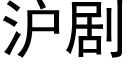 沪剧